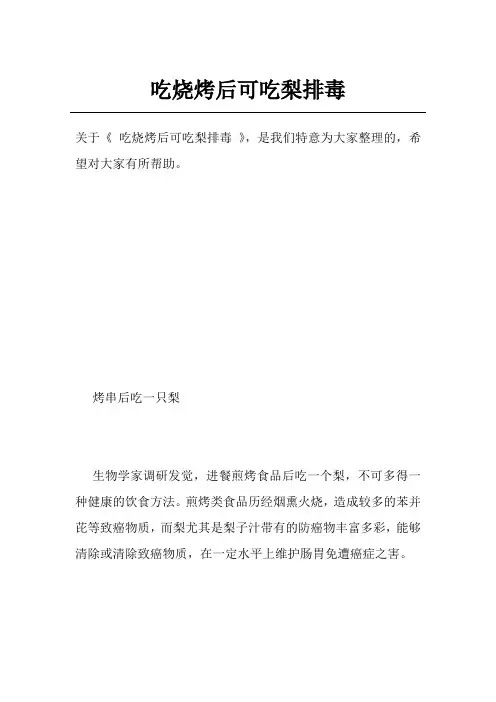 吃烧烤后可吃梨排毒

关于《 吃烧烤后可吃梨排毒 》，是我们特意为大家整理的，希望对大家有所帮助。

烤串后吃一只梨

生物学家调研发觉，进餐煎烤食品后吃一个梨，不可多得一种健康的饮食方法。煎烤类食品历经烟熏火烧，造成较多的苯并芘等致癌物质，而梨尤其是梨子汁带有的防癌物丰富多彩，能够清除或清除致癌物质，在一定水平上维护肠胃免遭癌症之害。